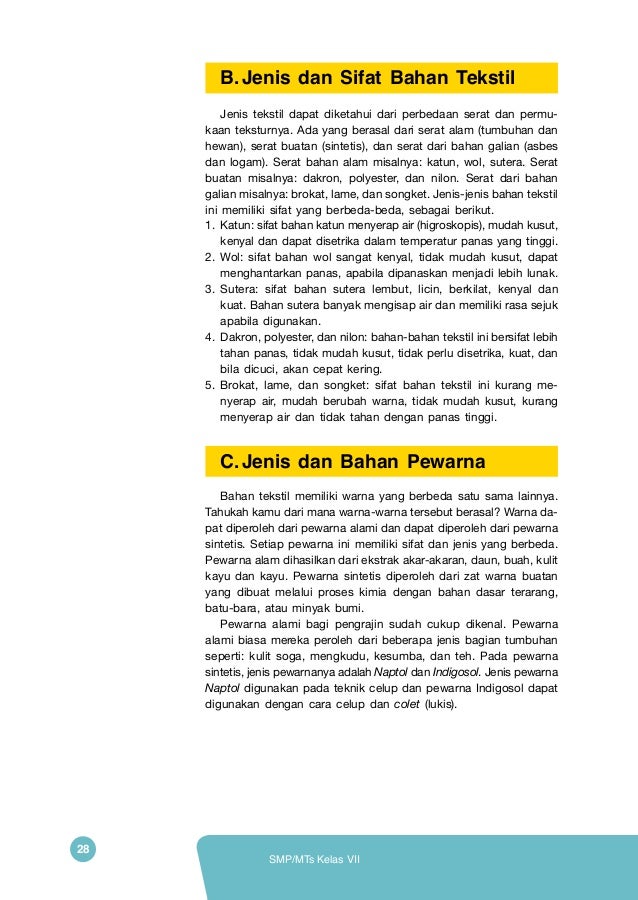 B. Jenis dan Sifat Bahan Tekstil

Jenis tekstil dapat diketahui dari perbedaan serat dan permukaan teksturnya. Ada yang berasal dari serat alam (tumbuhan dan hewan), serat buatan (sintetis), dan serat dari bahan galian (asbes dan logam). Serat bahan alam misalnya: katun, wol, sutera. Serat buatan misalnya: dakron, polyester, dan nilon. Serat dari bahan galian misalnya: brokat, lame, dan songket. Jenis-jenis bahan tekstil ini memiliki sifat yang berbeda-beda, sebagai berikut.
1. Katun: sifat bahan katun menyerap air (higroskopis), mudah kusut, kenyal dan dapat disetrika dalam temperatur panas yang tinggi.
2. Wol: sifat bahan wol sangat kenyal, tidak mudah kusut, dapat menghantarkan panas, apabila dipanaskan menjadi lebih lunak.
3. Sutera: sifat bahan sutera lembut, licin, berkilat, kenyal dan kuat. Bahan sutera banyak mengisap air dan memiliki rasa sejuk apabila digunakan.
4. Dakron, polyester, dan nilon: bahan-bahan tekstil ini bersifat lebih tahan panas, tidak mudah kusut, tidak perlu disetrika, kuat, dan bila dicuci, akan cepat kering.
5. Brokat, lame, dan songket: sifat bahan tekstil ini kurang menyerap air, mudah berubah warna, tidak mudah kusut, kurang menyerap air dan tidak tahan dengan panas tinggi.

C. Jenis dan Bahan Pewarna

Bahan tekstil memiliki warna yang berbeda satu sama lainnya. Tahukah kamu dari mana warna-warna tersebut berasal? Warna dapat diperoleh dari pewarna alami dan dapat diperoleh dari pewarna sintetis. Setiap pewarna ini memiliki sifat dan jenis yang berbeda. Pewarna alam dihasilkan dari ekstrak akar-akaran, daun, buah, kulit kayu dan kayu. Pewarna sintetis diperoleh dari zat warna buatan yang dibuat melalui proses kimia dengan bahan dasar terarang, batu-bara, atau minyak bumi.

Pewarna alami bagi pengrajin sudah cukup dikenal. Pewarna alami biasa mereka peroleh dari beberapa jenis bagian tumbuhan seperti: kulit soga, mengkudu, kesumba, dan teh. Pada pewarna sintetis, jenis pewarnanya adalah Naptol dan Indigosol. Jenis pewarna Naptol digunakan pada teknik celup dan pewarna Indigosol dapat digunakan dengan cara celup dan colet (lukis).

28

SMP/MTs Kelas VII